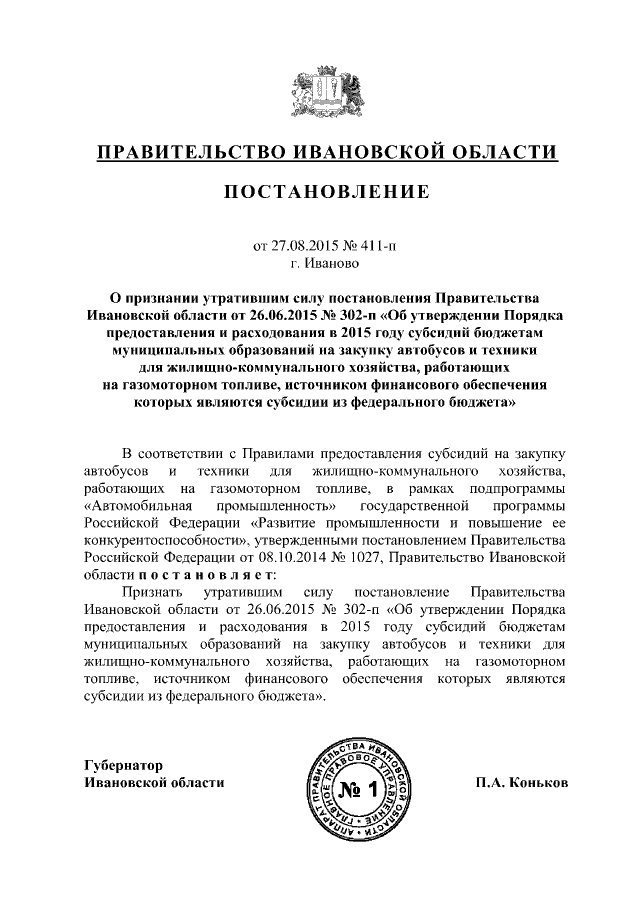 ПРАВИТЕЛЬСТВО ИВАНОВСКОЙ ОБЛАСТИ

ПОСТАНОВЛЕНИЕ

от 27.08.2015 № 411-п
г. Иваново

О признании утратившим силу постановления Правительства Ивановской области от 26.06.2015 № 302-п «Об утверждении Порядка предоставления и расходования в 2015 году субсидий бюджетам муниципальных образований на закупку автобусов и техники для жилищно-коммунального хозяйства, работающих на газомоторном топливе, источником финансового обеспечения которых являются субсидии из федерального бюджета»

В соответствии с Правилами предоставления субсидий на закупку автобусов и техники для жилищно-коммунального хозяйства, работающих на газомоторном топливе, в рамках подпрограммы «Автомобильная промышленность» государственной программы Российской Федерации «Развитие промышленности и повышение ее конкурентоспособности», утвержденными постановлением Правительства Российской Федерации от 08.10.2014 № 1027, Правительство Ивановской области п о с т а н о в л я е т:

Признать утратившим силу постановление Правительства Ивановской области от 26.06.2015 № 302-п «Об утверждении Порядка предоставления и расходования в 2015 году субсидий бюджетам муниципальных образований на закупку автобусов и техники для жилищно-коммунального хозяйства, работающих на газомоторном топливе, источником финансового обеспечения которых являются субсидии из федерального бюджета».

Губернатор
Ивановской области

АППАРАТ ПРАВИТЕЛЬСТВА ИВАНОВСКОЙ ОБЛАСТИ ГЛАВНОЕ ПРАВОВОЕ УПРАВЛЕНИЕ
№ 1

П.А. Коньков